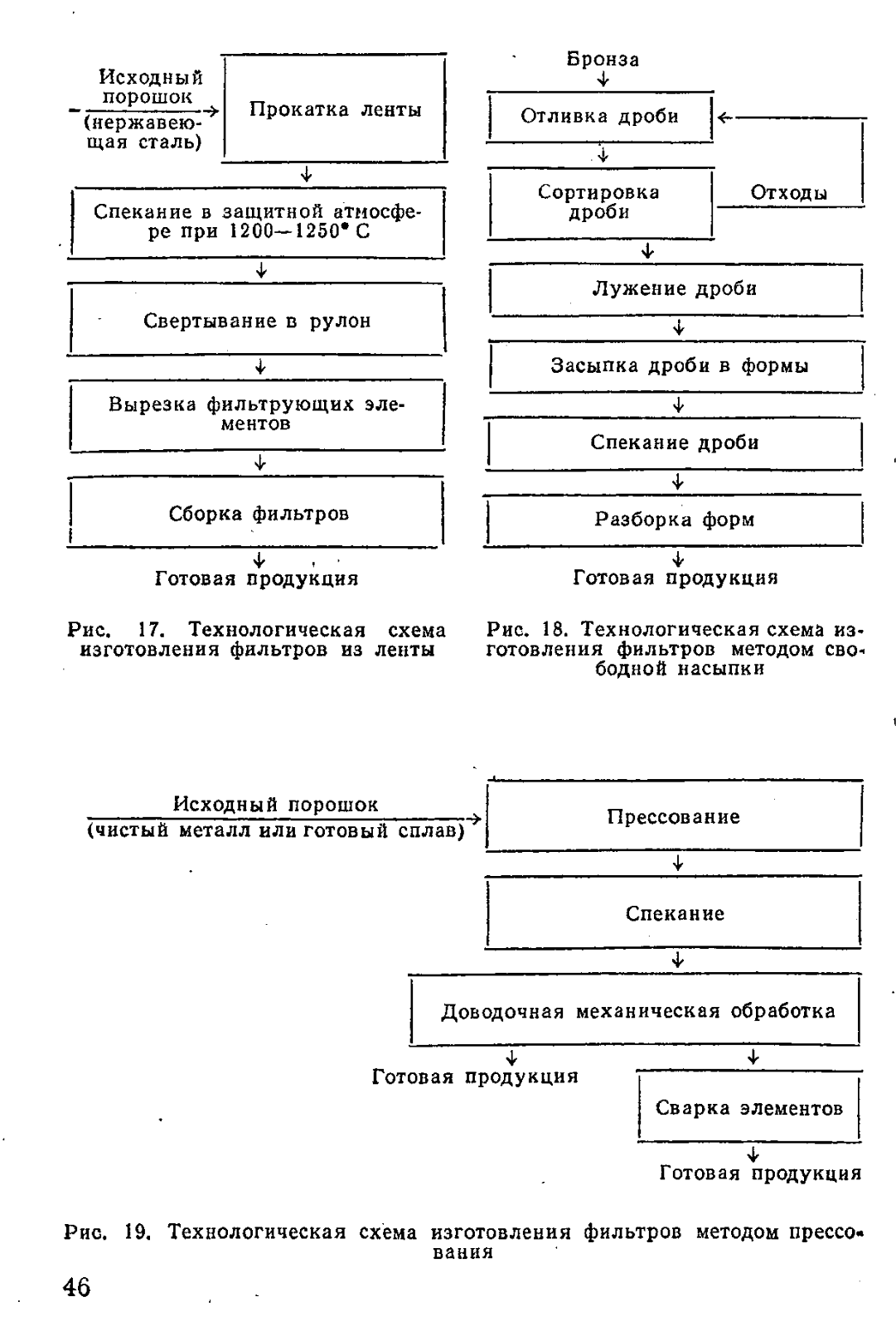 Исходный порошок (нержавеющая сталь)

Прокатка ленты

Спекание в защитной атмосфере при 1200—1250° С

Свертывание в рулон

Вырезка фильтрующих элементов

Сборка фильтров

Готовая продукция

Рис. 17. Технологическая схема изготовления фильтров из ленты

Бронза

Отливка дроби

Сортировка дроби

Отходы

Лужение дроби

Засыпка дроби в формы

Спекание дроби

Разборка форм

Готовая продукция

Рис. 18. Технологическая схема изготовления фильтров методом свободной насыпки

Исходный порошок (чистый металл или готовый сплав)

Прессование

Спекание

Доводочная механическая обработка

Готовая продукция

Сварка элементов

Готовая продукция

Рис. 19. Технологическая схема изготовления фильтров методом прессования

46